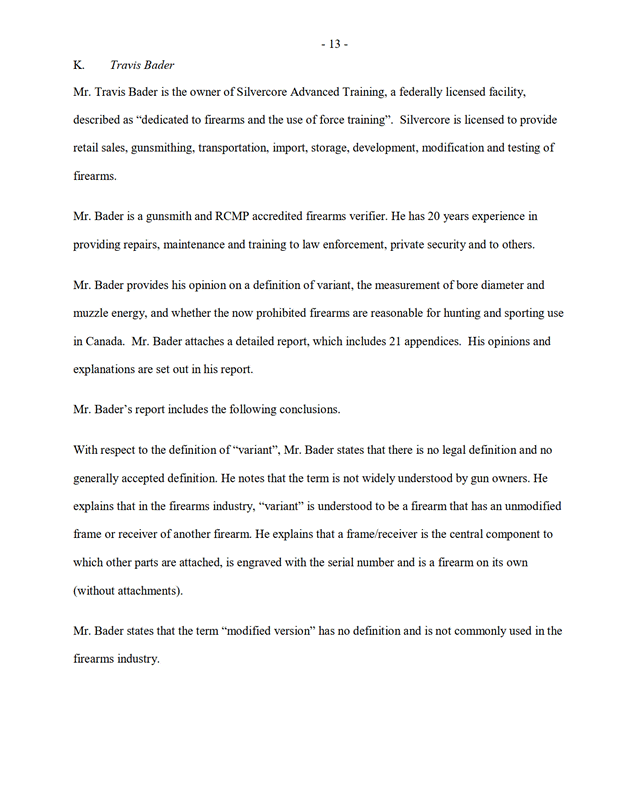 - 13 -

K. Travis Bader

Mr. Travis Bader is the owner of Silvercore Advanced Training, a federally licensed facility, described as “dedicated to firearms and the use of force training”. Silvercore is licensed to provide retail sales, gunsmithing, transportation, import, storage, development, modification and testing of firearms.

Mr. Bader is a gunsmith and RCMP accredited firearms verifier. He has 20 years experience in providing repairs, maintenance and training to law enforcement, private security and to others.

Mr. Bader provides his opinion on a definition of variant, the measurement of bore diameter and muzzle energy, and whether the now prohibited firearms are reasonable for hunting and sporting use in Canada. Mr. Bader attaches a detailed report, which includes 21 appendices. His opinions and explanations are set out in his report.

Mr. Bader’s report includes the following conclusions.

With respect to the definition of “variant”, Mr. Bader states that there is no legal definition and no generally accepted definition. He notes that the term is not widely understood by gun owners. He explains that in the firearms industry, “variant” is understood to be a firearm that has an unmodified frame or receiver of another firearm. He explains that a frame/receiver is the central component to which other parts are attached, is engraved with the serial number and is a firearm on its own (without attachments).

Mr. Bader states that the term “modified version” has no definition and is not commonly used in the firearms industry.